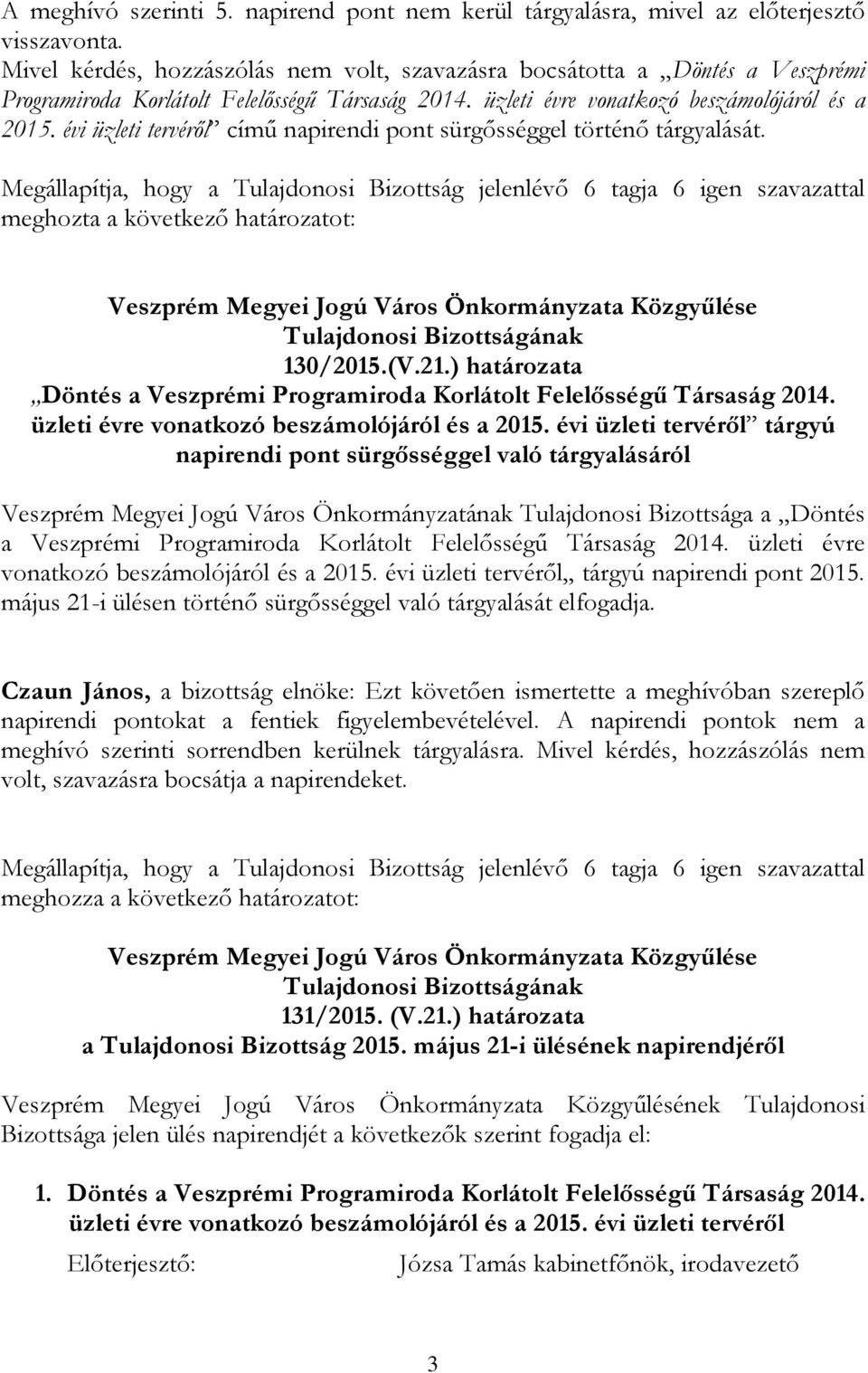 A meghívó szerinti 5. napirend pont nem kerül tárgyalásra, mivel az előterjesztő visszavonta.
Mivel kérdés, hozzászólás nem volt, szavazásra bocsátotta a „Döntés a Veszprémi Programiroda Korlátolt Felelősségű Társaság 2014. üzleti évre vonatkozó beszámolójáról és a 2015. évi üzleti tervéről” című napirendi pont sürgősséggel történő tárgyalását.

Megállapítja, hogy a Tulajdonosi Bizottság jelenlévő 6 tagja 6 igen szavazattal meghozta a következő határozatot:

Veszprém Megyei Jogú Város Önkormányzata Közgyűlése
Tulajdonosi Bizottságának
130/2015.(V.21.) határozata
„Döntés a Veszprémi Programiroda Korlátolt Felelősségű Társaság 2014. üzleti évre vonatkozó beszámolójáról és a 2015. évi üzleti tervéről” tárgyú napirendi pont sürgősséggel való tárgyalásáról

Veszprém Megyei Jogú Város Önkormányzatának Tulajdonosi Bizottsága a „Döntés a Veszprémi Programiroda Korlátolt Felelősségű Társaság 2014. üzleti évre vonatkozó beszámolójáról és a 2015. évi üzleti tervéről„ tárgyú napirendi pont 2015. május 21-i ülésen történő sürgősséggel való tárgyalását elfogadja.

Czaun János, a bizottság elnöke: Ezt követően ismertette a meghívóban szereplő napirendi pontokat a fentiek figyelembevételével. A napirendi pontok nem a meghívó szerinti sorrendben kerülnek tárgyalásra. Mivel kérdés, hozzászólás nem volt, szavazásra bocsátja a napirendeket.

Megállapítja, hogy a Tulajdonosi Bizottság jelenlévő 6 tagja 6 igen szavazattal meghozza a következő határozatot:

Veszprém Megyei Jogú Város Önkormányzata Közgyűlése
Tulajdonosi Bizottságának
131/2015. (V.21.) határozata
a Tulajdonosi Bizottság 2015. május 21-i ülésének napirendjéről

Veszprém Megyei Jogú Város Önkormányzata Közgyűlésének Tulajdonosi Bizottsága jelen ülés napirendjét a következők szerint fogadja el:

1. Döntés a Veszprémi Programiroda Korlátolt Felelősségű Társaság 2014. üzleti évre vonatkozó beszámolójáról és a 2015. évi üzleti tervéről
Előterjesztő: Józsa Tamás kabinetfőnök, irodavezető

3